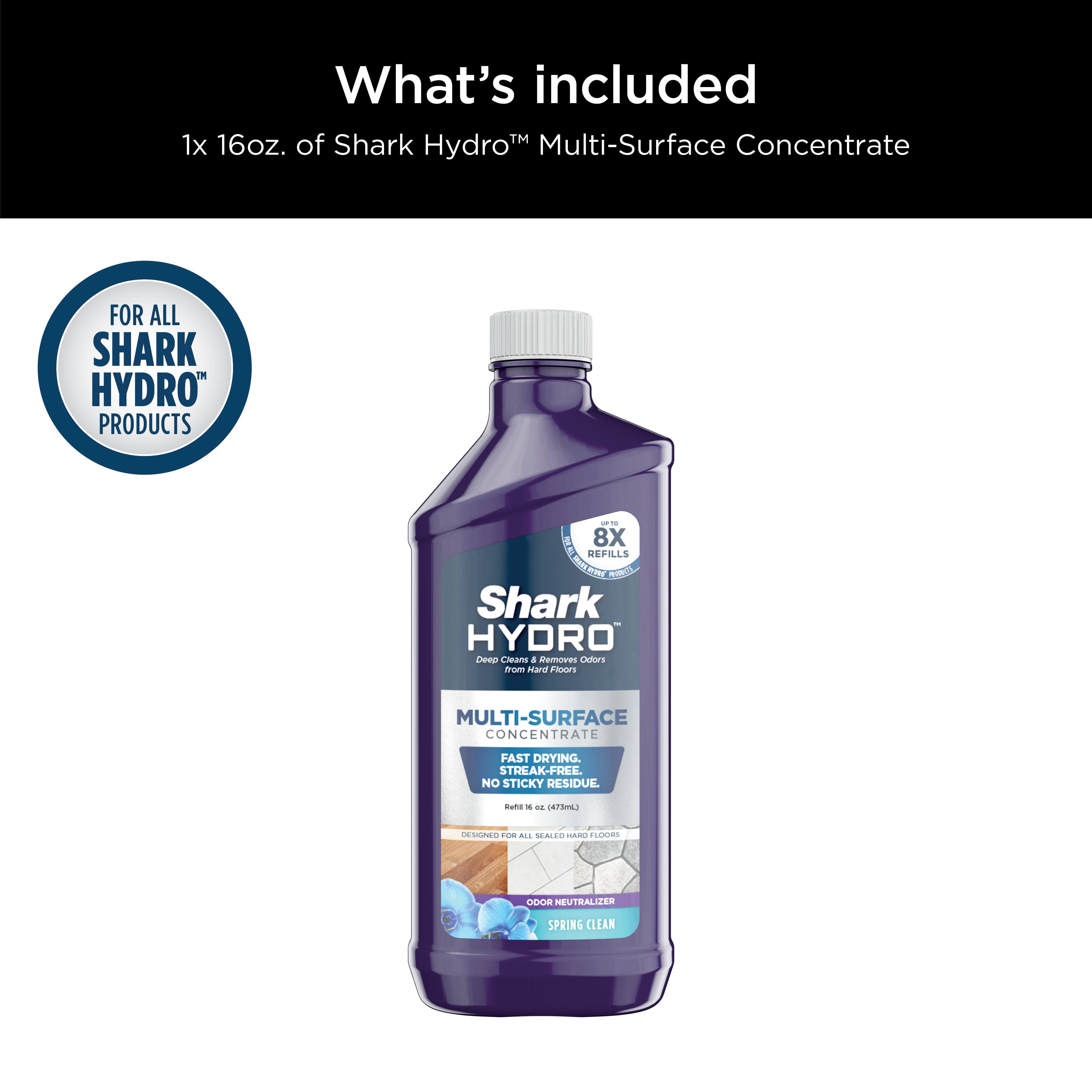 What's included

1x 16oz. of Shark Hydro™ Multi-Surface Concentrate

FOR ALL SHARK HYDRO™ PRODUCTS

UP TO 8X REFILLS

FOR ALL SHARK HYDRO™ PRODUCTS

Shark HYDRO™

Deep Cleans & Removes Odors from Hard Floors

MULTI-SURFACE CONCENTRATE

FAST DRYING. STREAK-FREE. NO STICKY RESIDUE.

Refill 16 oz. (473mL)

DESIGNED FOR ALL SEALED HARD FLOORS

ODOR NEUTRALIZER

SPRING CLEAN